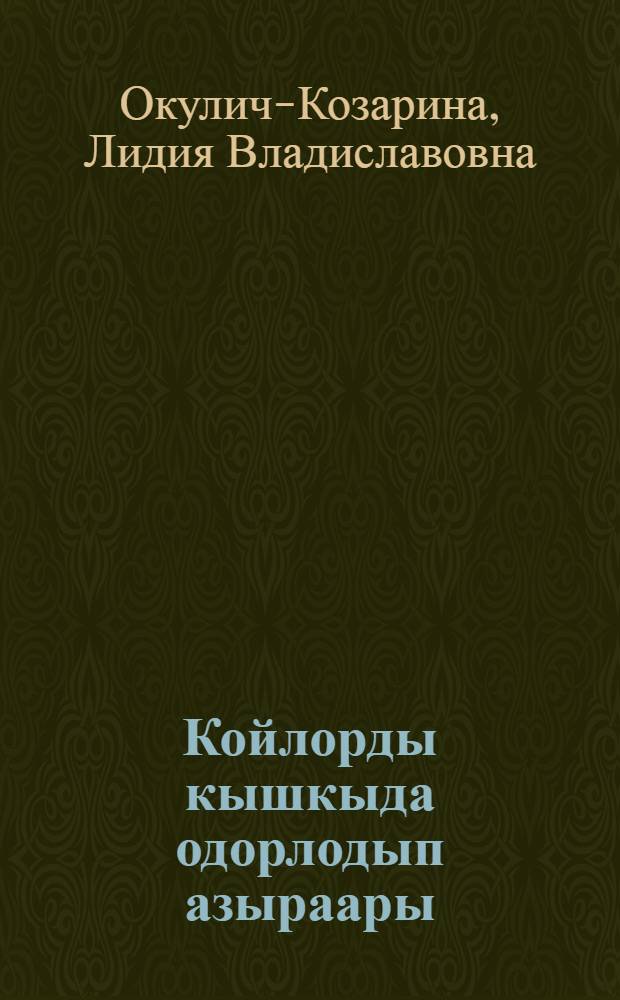 Окулич-Козарина, Лидия Владиславовна

Койлорды кышкыда одорлодып азыраары